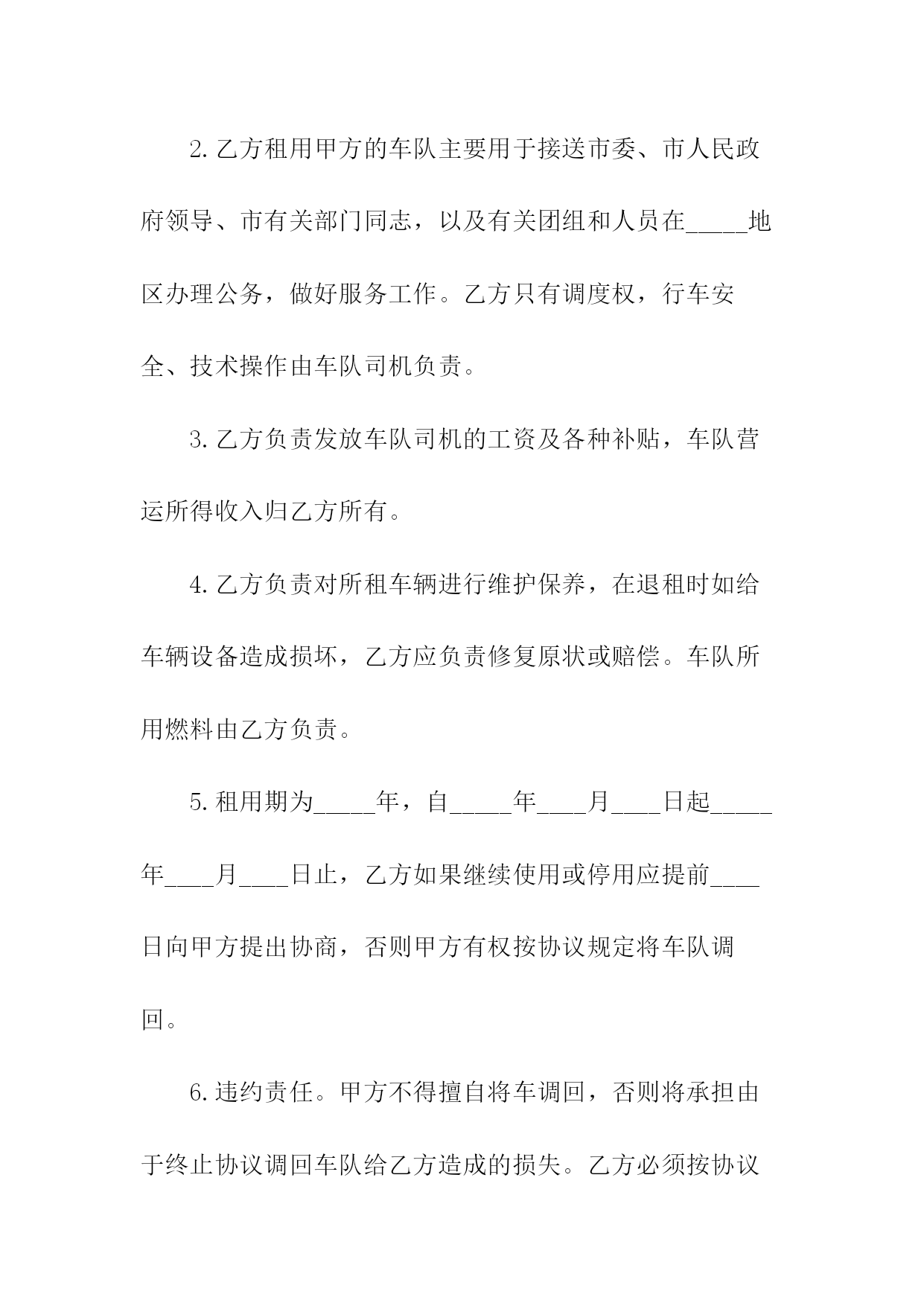 2.乙方租用甲方的车队主要用于接送市委、市人民政府领导、市有关部门同志，以及有关团组和人员在_____地区办理公务，做好服务工作。乙方只有调度权，行车安全、技术操作由车队司机负责。

3.乙方负责发放车队司机的工资及各种补贴，车队营运所得收入归乙方所有。

4.乙方负责对所租车辆进行维护保养，在退租时如给车辆设备造成损坏，乙方应负责修复原状或赔偿。车队所用燃料由乙方负责。

5.租用期为_____年，自_____年____月____日起_____年____月____日止，乙方如果继续使用或停用应提前____日向甲方提出协商，否则甲方有权按协议规定将车队调回。

6.违约责任。甲方不得擅自将车调回，否则将承担由于终止协议调回车队给乙方造成的损失。乙方必须按协议